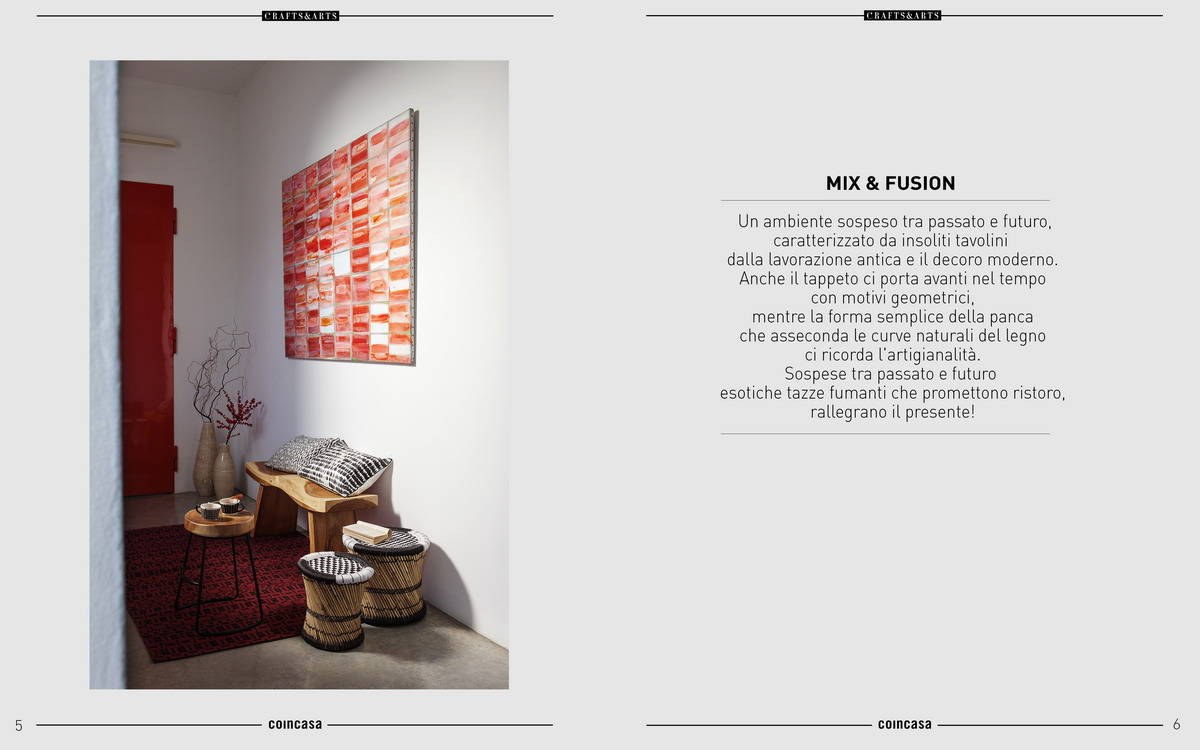 CRAFTS&ARTS

5 coincasa

CRAFTS&ARTS

MIX & FUSION

Un ambiente sospeso tra passato e futuro, caratterizzato da insoliti tavolini dalla lavorazione antica e il decoro moderno. Anche il tappeto ci porta avanti nel tempo con motivi geometrici, mentre la forma semplice della panca che asseconda le curve naturali del legno ci ricorda l'artigianalità. Sospese tra passato e futuro esotiche tazze fumanti che promettono ristoro, rallegrano il presente!

coincasa 6